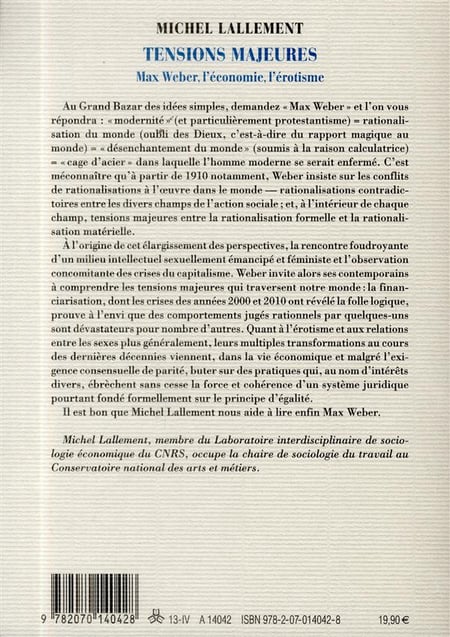 MICHEL LALLEMENT

TENSIONS MAJEURES

Max Weber, l'économie, l'érotisme

Au Grand Bazar des idées simples, demandez « Max Weber » et l'on vous répondra : « modernité » (et particulièrement protestantisme) = rationalisation du monde (oubli des Dieux, c'est-à-dire du rapport magique au monde) = « désenchantement du monde » (soumis à la raison calculatrice) = « cage d'acier » dans laquelle l'homme moderne se serait enfermé. C'est méconnaître qu'à partir de 1910 notamment, Weber insiste sur les conflits de rationalisations à l'œuvre dans le monde — rationalisations contradictoires entre les divers champs de l'action sociale ; et, à l'intérieur de chaque champ, tensions majeures entre la rationalisation formelle et la rationalisation matérielle.

À l'origine de cet élargissement des perspectives, la rencontre foudroyante d'un milieu intellectuel sexuellement émancipé et féministe et l'observation concomitante des crises du capitalisme. Weber invite alors ses contemporains à comprendre les tensions majeures qui traversent notre monde : la financiarisation, dont les crises des années 2000 et 2010 ont révélé la folle logique, prouve à l'envi que des comportements jugés rationnels par quelques-uns sont dévastateurs pour nombre d'autres. Quant à l'érotisme et aux relations entre les sexes plus généralement, leurs multiples transformations au cours des dernières décennies viennent, dans la vie économique et malgré l'exigence consensuelle de parité, buter sur des pratiques qui, au nom d'intérêts divers, ébrèchent sans cesse la force et cohérence d'un système juridique pourtant fondé formellement sur le principe d'égalité.

Il est bon que Michel Lallement nous aide à lire enfin Max Weber.

Michel Lallement, membre du Laboratoire interdisciplinaire de sociologie économique du CNRS, occupe la chaire de sociologie du travail au Conservatoire national des arts et métiers.

9 782070 140428 13-IV A 14042 ISBN 978-2-07-014042-8 19,90 €